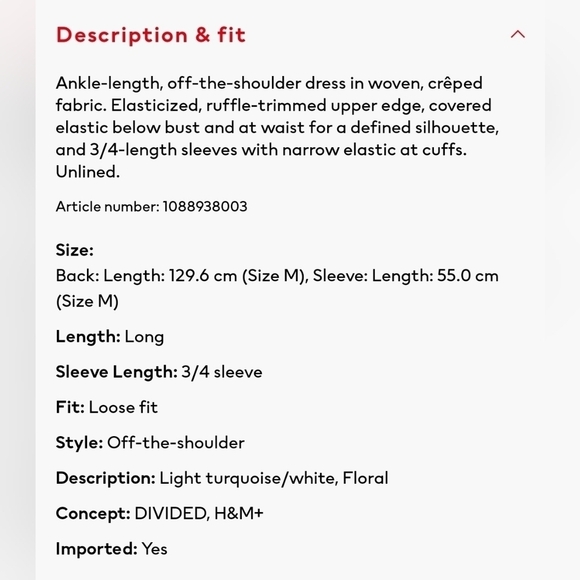 Description & fit

Ankle-length, off-the-shoulder dress in woven, crêped fabric. Elasticized, ruffle-trimmed upper edge, covered elastic below bust and at waist for a defined silhouette, and 3/4-length sleeves with narrow elastic at cuffs. Unlined.

Article number: 1088938003

Size:
Back: Length: 129.6 cm (Size M), Sleeve: Length: 55.0 cm (Size M)

Length: Long

Sleeve Length: 3/4 sleeve

Fit: Loose fit

Style: Off-the-shoulder

Description: Light turquoise/white, Floral

Concept: DIVIDED, H&M+

Imported: Yes